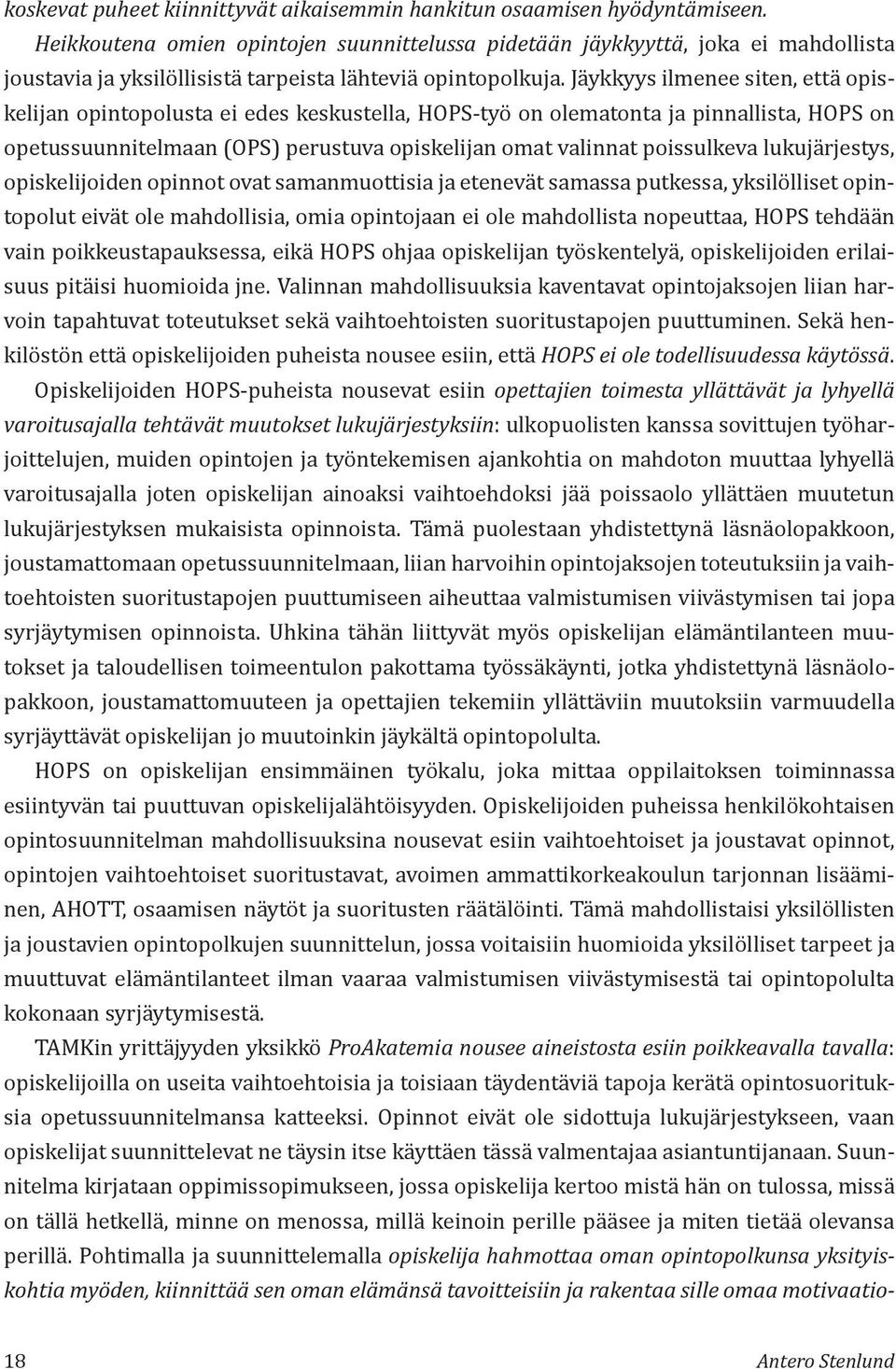 koskevat puheet kiinnittyvät aikaisemmin hankitun osaamisen hyödyntämiseen.

Heikkoutena omien opintojen suunnittelussa pidetään jäykkyyttä, joka ei mahdollista joustavia ja yksilöllisistä tarpeista lähteviä opintopolkuja. Jäykkyys ilmenee siten, että opiskelijan opintopolusta ei edes keskustella, HOPS-työ on olematonta ja pinnallista, HOPS on opetussuunnitelmaan (OPS) perustuva opiskelijan omat valinnat poissulkeva lukujärjestys, opiskelijoiden opinnot ovat samanmuottisia ja etenevät samassa putkessa, yksilölliset opintopolut eivät ole mahdollisia, omia opintojaan ei ole mahdollista nopeuttaa, HOPS tehdään vain poikkeustapauksessa, eikä HOPS ohjaa opiskelijan työskentelyä, opiskelijoiden erilaisuus pitäisi huomioida jne. Valinnan mahdollisuuksia kaventavat opintojaksojen liian harvoin tapahtuvat toteutukset sekä vaihtoehtoisten suoritustapojen puuttuminen. Sekä henkilöstön että opiskelijoiden puheista nousee esiin, että HOPS ei ole todellisuudessa käytössä.

Opiskelijoiden HOPS-puheista nousevat esiin opettajien toimesta yllättävät ja lyhyellä varoitusajalla tehtävät muutokset lukujärjestyksiin: ulkopuolisten kanssa sovittujen työharjoittelujen, muiden opintojen ja työntekemisen ajankohtia on mahdoton muuttaa lyhyellä varoitusajalla joten opiskelijan ainoaksi vaihtoehdoksi jää poissaolo yllättäen muutetun lukujärjestyksen mukaisista opinnoista. Tämä puolestaan yhdistettynä läsnäolopakkoon, joustamattomaan opetussuunnitelmaan, liian harvoihin opintojaksojen toteutuksiin ja vaihtoehtoisten suoritustapojen puuttumiseen aiheuttaa valmistumisen viivästymisen tai jopa syrjäytymisen opinnoista. Uhkina tähän liittyvät myös opiskelijan elämäntilanteen muutokset ja taloudellisen toimeentulon pakottama työssäkäynti, jotka yhdistettynä läsnäolopakkoon, joustamattomuuteen ja opettajien tekemiin yllättäviin muutoksiin varmuudella syrjäyttävät opiskelijan jo muutoinkin jäykältä opintopolulta.

HOPS on opiskelijan ensimmäinen työkalu, joka mittaa oppilaitoksen toiminnassa esiintyvän tai puuttuvan opiskelijalähtöisyyden. Opiskelijoiden puheissa henkilökohtaisen opintosuunnitelman mahdollisuuksina nousevat esiin vaihtoehtoiset ja joustavat opinnot, opintojen vaihtoehtoiset suoritustavat, avoimen ammattikorkeakoulun tarjonnan lisääminen, AHOTT, osaamisen näytöt ja suoritusten räätälöinti. Tämä mahdollistaisi yksilöllisten ja joustavien opintopolkujen suunnittelun, jossa voitaisiin huomioida yksilölliset tarpeet ja muuttuvat elämäntilanteet ilman vaaraa valmistumisen viivästymisestä tai opintopolulta kokonaan syrjäytymisestä.

TAMKin yrittäjyyden yksikkö ProAkatemia nousee aineistosta esiin poikkeavalla tavalla: opiskelijoilla on useita vaihtoehtoisia ja toisiaan täydentäviä tapoja kerätä opintosuorituksia opetussuunnitelmansa katteeksi. Opinnot eivät ole sidottuja lukujärjestykseen, vaan opiskelijat suunnittelevat ne täysin itse käyttäen tässä valmentajaa asiantuntijanaan. Suunnitelma kirjataan oppimissopimukseen, jossa opiskelija kertoo mistä hän on tulossa, missä on tällä hetkellä, minne on menossa, millä keinoin perille pääsee ja miten tietää olevansa perillä. Pohtimalla ja suunnittelemalla opiskelija hahmottaa oman opintopolkunsa yksityiskohtia myöden, kiinnittää sen oman elämänsä tavoitteisiin ja rakentaa sille omaa motivaatio-

18 Antero Stenlund